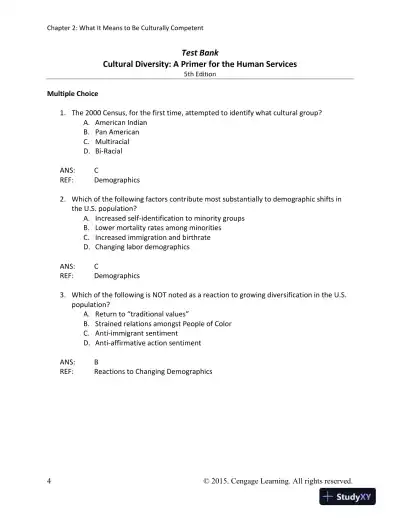 Chapter 2: What It Means to Be Culturally Competent

Test Bank
Cultural Diversity: A Primer for the Human Services
5th Edition

Multiple Choice

1. The 2000 Census, for the first time, attempted to identify what cultural group?
A. American Indian
B. Pan American
C. Multiracial
D. Bi-Racial

ANS: C
REF: Demographics

2. Which of the following factors contribute most substantially to demographic shifts in the U.S. population?
A. Increased self-identification to minority groups
B. Lower mortality rates among minorities
C. Increased immigration and birthrate
D. Changing labor demographics

ANS: C
REF: Demographics

3. Which of the following is NOT noted as a reaction to growing diversification in the U.S. population?
A. Return to "traditional values"
B. Strained relations amongst People of Color
C. Anti-immigrant sentiment
D. Anti-affirmative action sentiment

ANS: B
REF: Reactions to Changing Demographics

4 © 2015. Cengage Learning. All rights reserved.

StudyXY